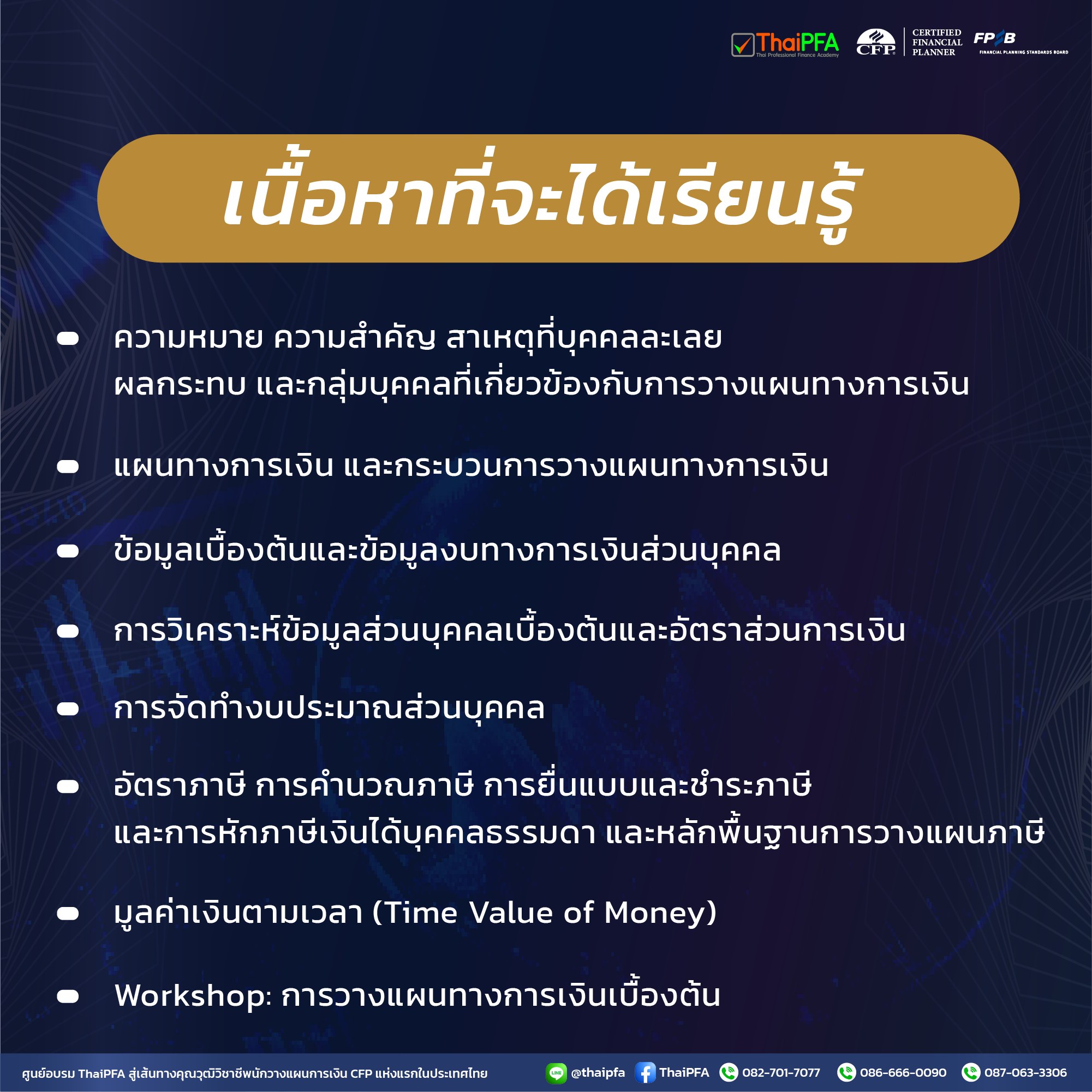 ThaiPFA
Thai Professional Finance Academy
CFP CERTIFIED FINANCIAL PLANNER
FPSB FINANCIAL PLANNING STANDARDS BOARD

เนื้อหาที่จะได้เรียนรู้

ความหมาย ความสำคัญ สาเหตุที่บุคคลละเลย ผลกระทบ และกลุ่มบุคคลที่เกี่ยวข้องกับการวางแผนทางการเงิน

แผนทางการเงิน และกระบวนการวางแผนทางการเงิน

ข้อมูลเบื้องต้นและข้อมูลงบทางการเงินส่วนบุคคล

การวิเคราะห์ข้อมูลส่วนบุคคลเบื้องต้นและอัตราส่วนการเงิน

การจัดทำงบประมาณส่วนบุคคล

อัตราภาษี การคำนวณภาษี การยื่นแบบและชำระภาษี และการหักภาษีเงินได้บุคคลธรรมดา และหลักพื้นฐานการวางแผนภาษี

มูลค่าเงินตามเวลา (Time Value of Money)

Workshop: การวางแผนทางการเงินเบื้องต้น

ศูนย์อบรม ThaiPFA สู่เส้นทางคุณวุฒิวิชาชีพนักวางแผนการเงิน CFP แห่งแรกในประเทศไทย
LINE @thaipfa ThaiPFA 082-701-7077 086-666-0090 087-063-3306